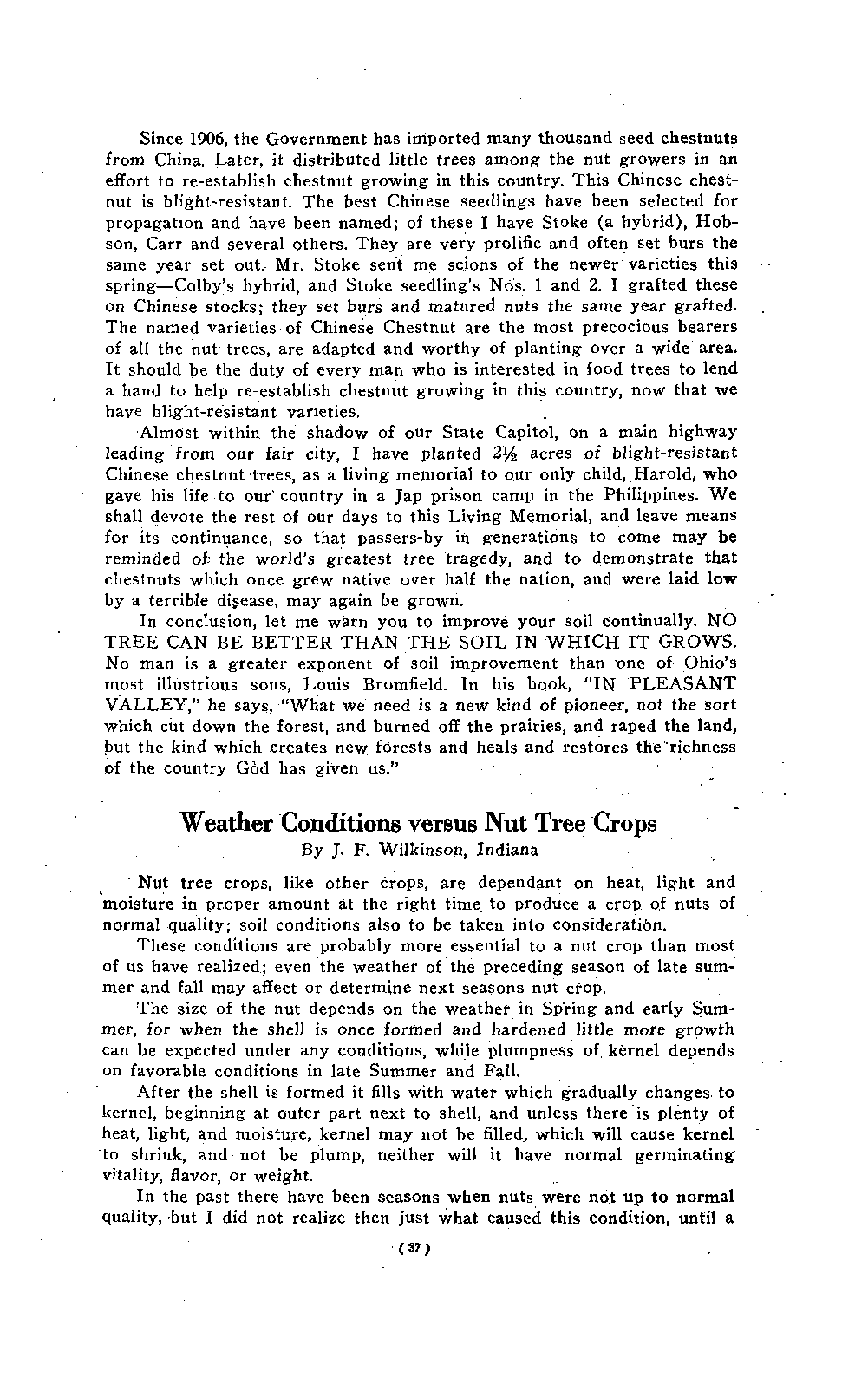 Since 1906, the Government has imported many thousand seed chestnuts from China. Later, it distributed little trees among the nut growers in an effort to re-establish chestnut growing in this country. This Chinese chestnut is blight-resistant. The best Chinese seedlings have been selected for propagation and have been named; of these I have Stoke (a hybrid), Hobson, Carr and several others. They are very prolific and often set burs the same year set out. Mr. Stoke sent me scions of the newer varieties this spring—Colby's hybrid, and Stoke seedling's Nos. 1 and 2. I grafted these on Chinese stocks; they set burs and matured nuts the same year grafted. The named varieties of Chinese Chestnut are the most precocious bearers of all the nut trees, are adapted and worthy of planting over a wide area. It should be the duty of every man who is interested in food trees to lend a hand to help re-establish chestnut growing in this country, now that we have blight-resistant varieties.

Almost within the shadow of our State Capitol, on a main highway leading from our fair city, I have planted $2\frac{1}{2}$ acres of blight-resistant Chinese chestnut trees, as a living memorial to our only child, Harold, who gave his life to our country in a Jap prison camp in the Philippines. We shall devote the rest of our days to this Living Memorial, and leave means for its continuance, so that passers-by in generations to come may be reminded of the world's greatest tree tragedy, and to demonstrate that chestnuts which once grew native over half the nation, and were laid low by a terrible disease, may again be grown.

In conclusion, let me warn you to improve your soil continually. NO TREE CAN BE BETTER THAN THE SOIL IN WHICH IT GROWS. No man is a greater exponent of soil improvement than one of Ohio's most illustrious sons, Louis Bromfield. In his book, "IN PLEASANT VALLEY," he says, "What we need is a new kind of pioneer, not the sort which cut down the forest, and burned off the prairies, and raped the land, but the kind which creates new forests and heals and restores the richness of the country God has given us."

Weather Conditions versus Nut Tree Crops
By J. F. Wilkinson, Indiana

Nut tree crops, like other crops, are dependant on heat, light and moisture in proper amount at the right time to produce a crop of nuts of normal quality; soil conditions also to be taken into consideration.

These conditions are probably more essential to a nut crop than most of us have realized; even the weather of the preceding season of late summer and fall may affect or determine next seasons nut crop.

The size of the nut depends on the weather in Spring and early Summer, for when the shell is once formed and hardened little more growth can be expected under any conditions, while plumpness of kernel depends on favorable conditions in late Summer and Fall.

After the shell is formed it fills with water which gradually changes to kernel, beginning at outer part next to shell, and unless there is plenty of heat, light, and moisture, kernel may not be filled, which will cause kernel to shrink, and not be plump, neither will it have normal germinating vitality, flavor, or weight.

In the past there have been seasons when nuts were not up to normal quality, but I did not realize then just what caused this condition, until a

( 37 )